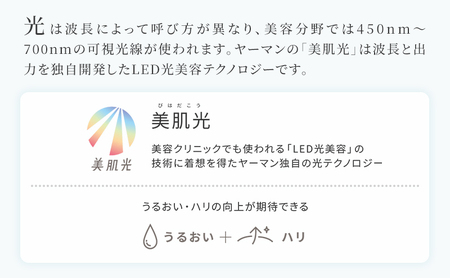 光は波長によって呼び方が異なり、美容分野では450nm～700nmの可視光線が使われます。ヤーマンの「美肌光」は波長と出力を独自開発したLED光美容テクノロジーです。

美肌光

びはだこう
美肌光

美容クリニックでも使われる「LED光美容」の技術に着想を得たヤーマン独自の光テクノロジー

うるおい・ハリの向上が期待できる

うるおい ＋ ハリ